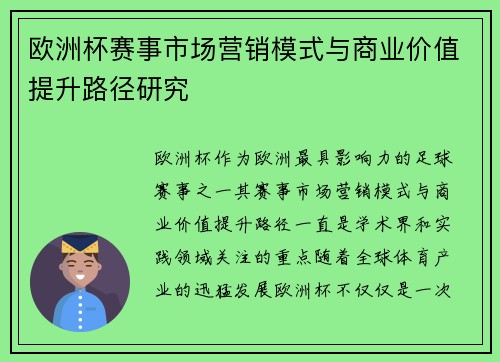 欧洲杯赛事市场营销模式与商业价值提升路径研究

欧洲杯作为欧洲最具影响力的足球赛事之一其赛事市场营销模式与商业价值提升路径一直是学术界和实践领域关注的重点随着全球体育产业的迅猛发展欧洲杯不仅仅是一次